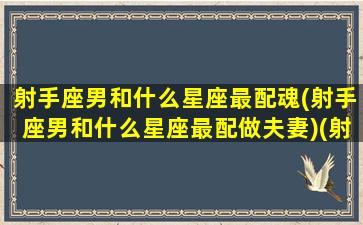 射手座男和什么星座最配魂(射手座男和什么星座最配做夫妻)(射